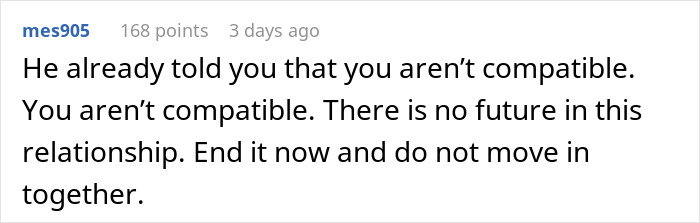 mes905 168 points 3 days ago

He already told you that you aren’t compatible. You aren’t compatible. There is no future in this relationship. End it now and do not move in together.